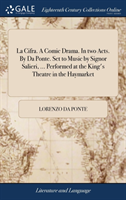 GALE

Eighteenth Century Collections Online

La Cifra. A Comic Drama. In two Acts. By Da Ponte. Set to Music by Signor Salieri, ... Performed at the King's Theatre in the Haymarket

LORENZO DA PONTE

Literature and Language